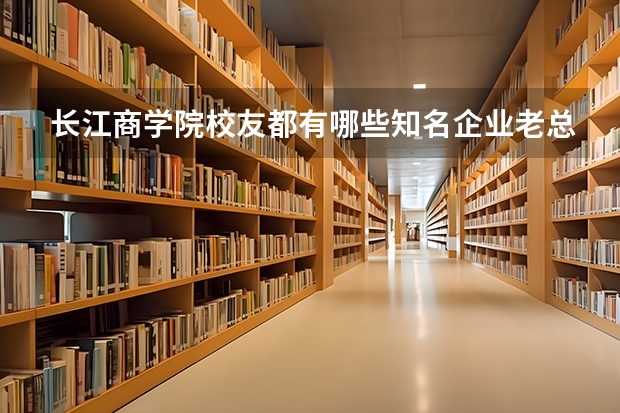 长江商学院校友都有哪些知名企业老总